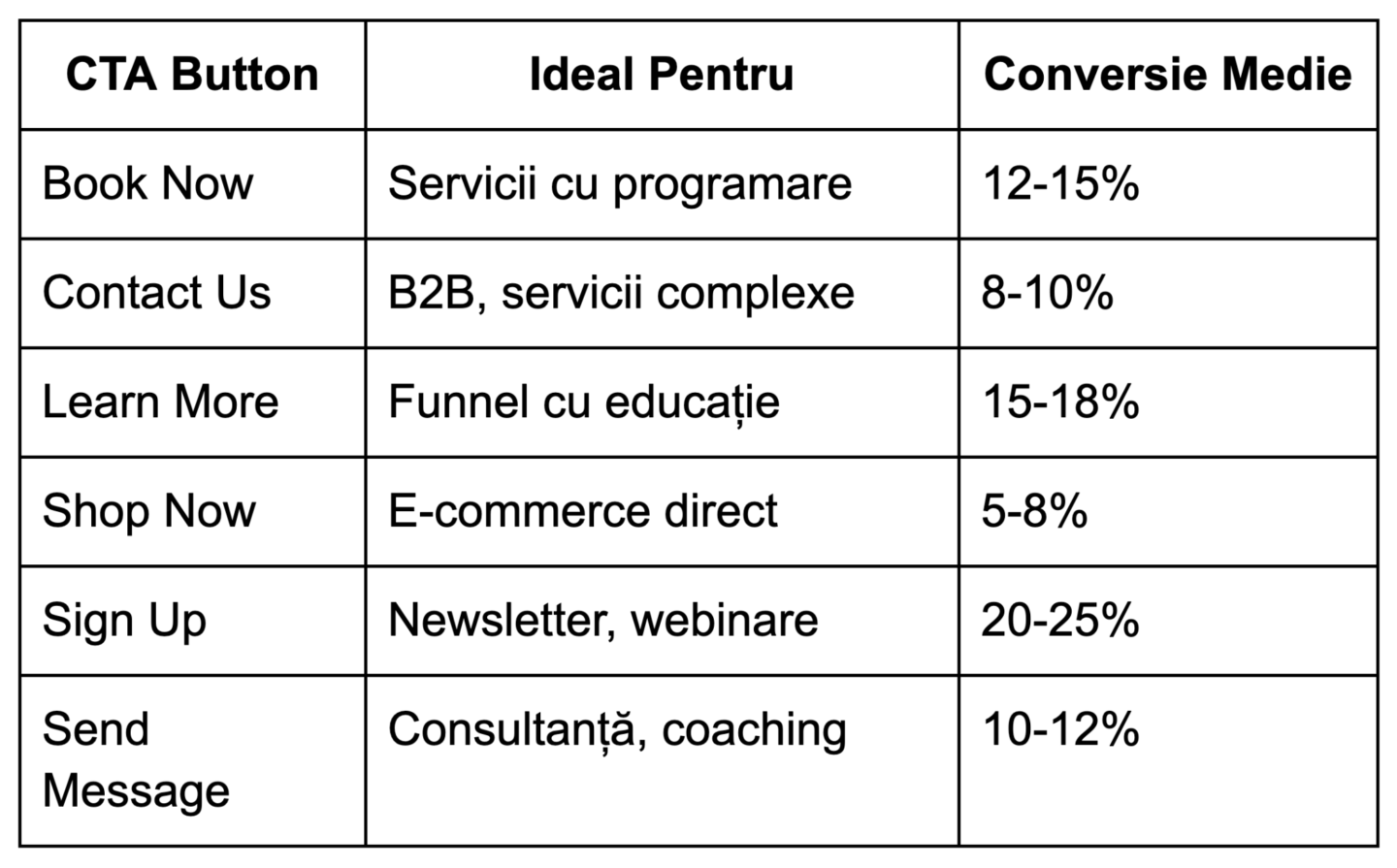 | CTA Button | Ideal Pentru | Conversie Medie |
|---|---|---|
| Book Now | Servicii cu programare | 12-15% |
| Contact Us | B2B, servicii complexe | 8-10% |
| Learn More | Funnel cu educație | 15-18% |
| Shop Now | E-commerce direct | 5-8% |
| Sign Up | Newsletter, webinare | 20-25% |
| Send Message | Consultanță, coaching | 10-12% |